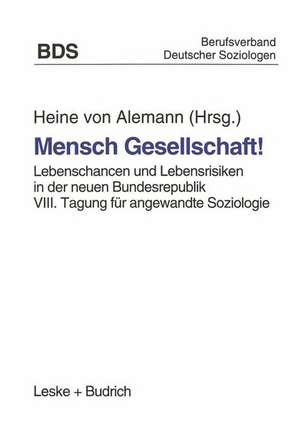 BDS

Berufsverband
Deutscher Soziologen

Heine von Alemann (Hrsg.)

Mensch Gesellschaft!

Lebenschancen und Lebensrisiken in der neuen Bundesrepublik
VIII. Tagung für angewandte Soziologie

Leske + Budrich